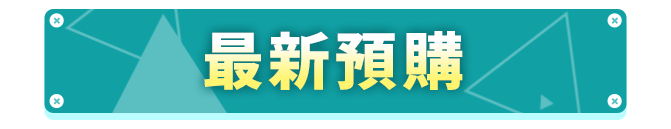 最新預購